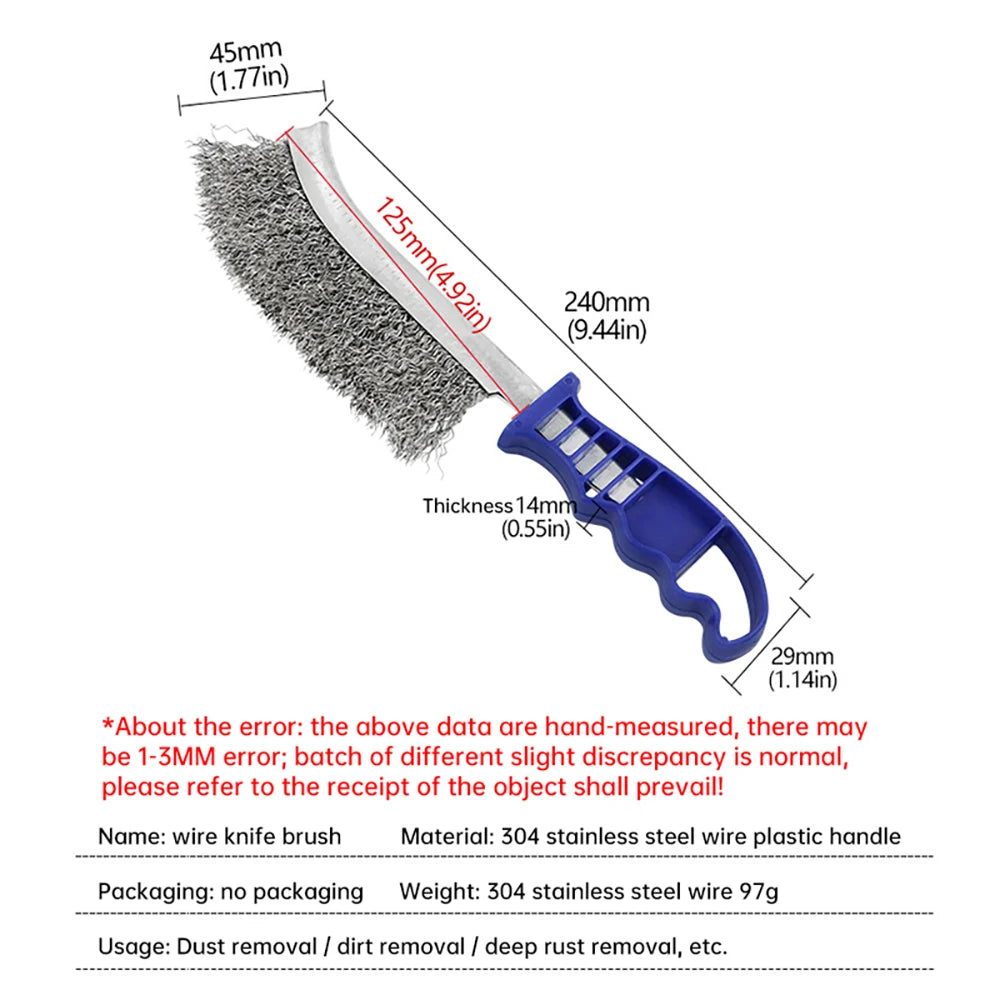 45mm
(1.77in)

125mm(4.92in)

240mm
(9.44in)

Thickness 14mm
(0.55in)

29mm
(1.14in)

*About the error: the above data are hand-measured, there may be 1-3MM error; batch of different slight discrepancy is normal, please refer to the receipt of the object shall prevail!

Name: wire knife brush Material: 304 stainless steel wire plastic handle

Packaging: no packaging Weight: 304 stainless steel wire 97g

Usage: Dust removal / dirt removal / deep rust removal, etc.